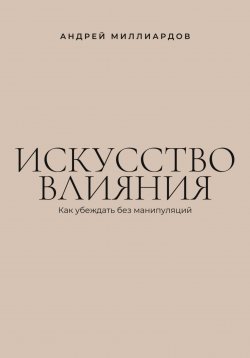 АНДРЕЙ МИЛЛИАРДОВ

ИСКУССТВО ВЛИЯНИЯ

Как убеждать без манипуляций